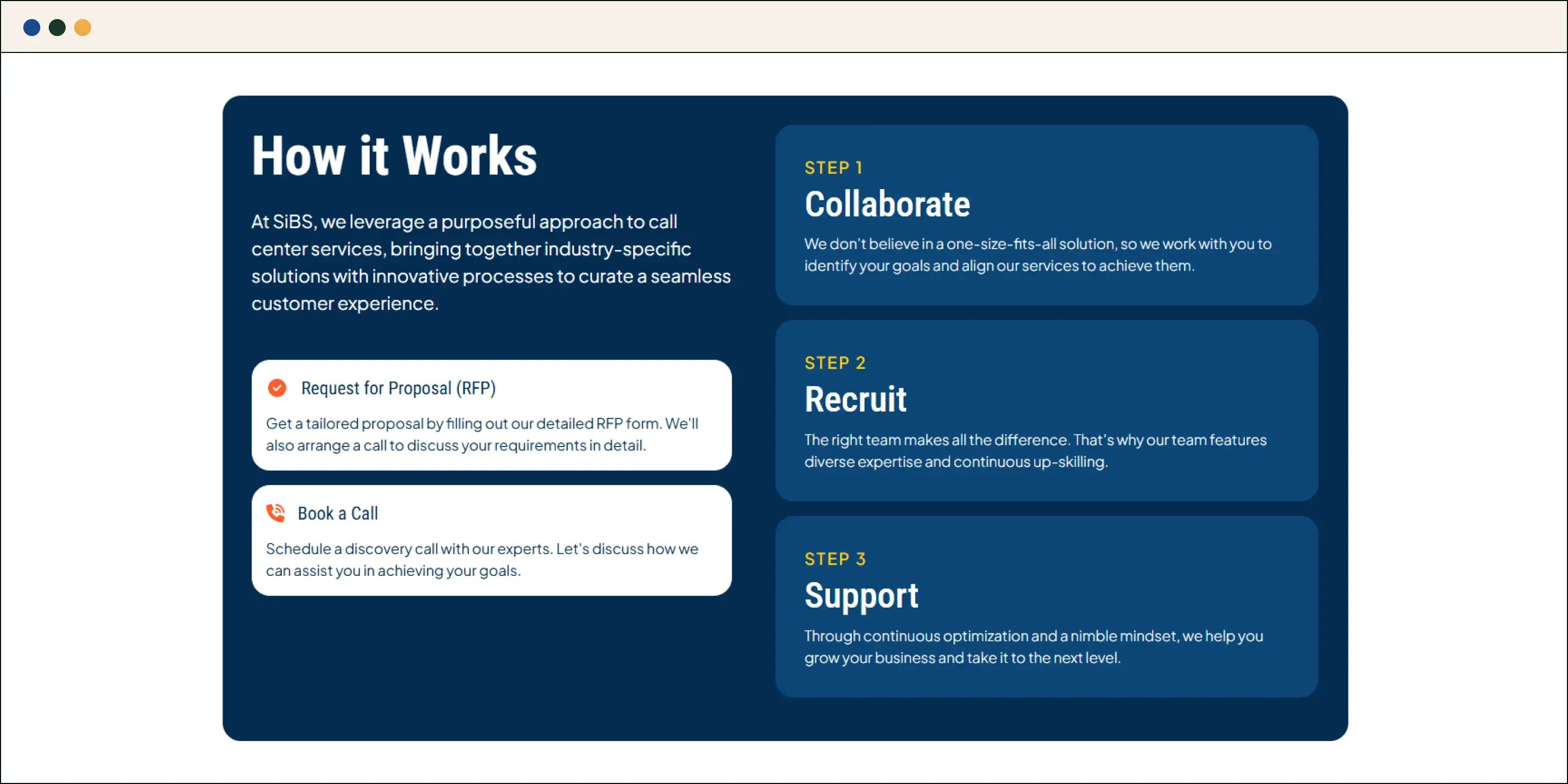 How it Works

At SiBS, we leverage a purposeful approach to call center services, bringing together industry-specific solutions with innovative processes to curate a seamless customer experience.

Request for Proposal (RFP)

Get a tailored proposal by filling out our detailed RFP form. We'll also arrange a call to discuss your requirements in detail.

Book a Call

Schedule a discovery call with our experts. Let's discuss how we can assist you in achieving your goals.

STEP 1

Collaborate

We don't believe in a one-size-fits-all solution, so we work with you to identify your goals and align our services to achieve them.

STEP 2

Recruit

The right team makes all the difference. That's why our team features diverse expertise and continuous up-skilling.

STEP 3

Support

Through continuous optimization and a nimble mindset, we help you grow your business and take it to the next level.